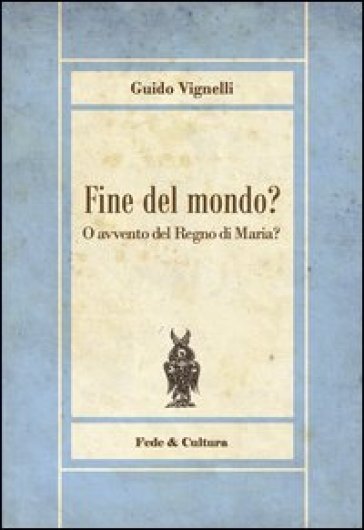 Guido Vignelli

Fine del mondo?
O avvento del Regno di Maria?

Fede & Cultura